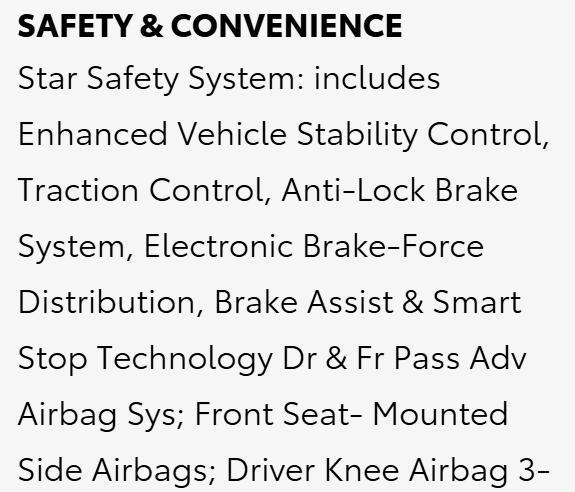 SAFETY & CONVENIENCE

Star Safety System: includes Enhanced Vehicle Stability Control, Traction Control, Anti-Lock Brake System, Electronic Brake-Force Distribution, Brake Assist & Smart Stop Technology Dr & Fr Pass Adv Airbag Sys; Front Seat- Mounted Side Airbags; Driver Knee Airbag 3-